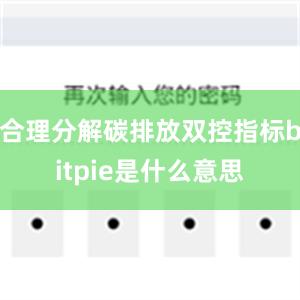 再次输入您的密码

合理分解碳排放双控指标bitpie是什么意思